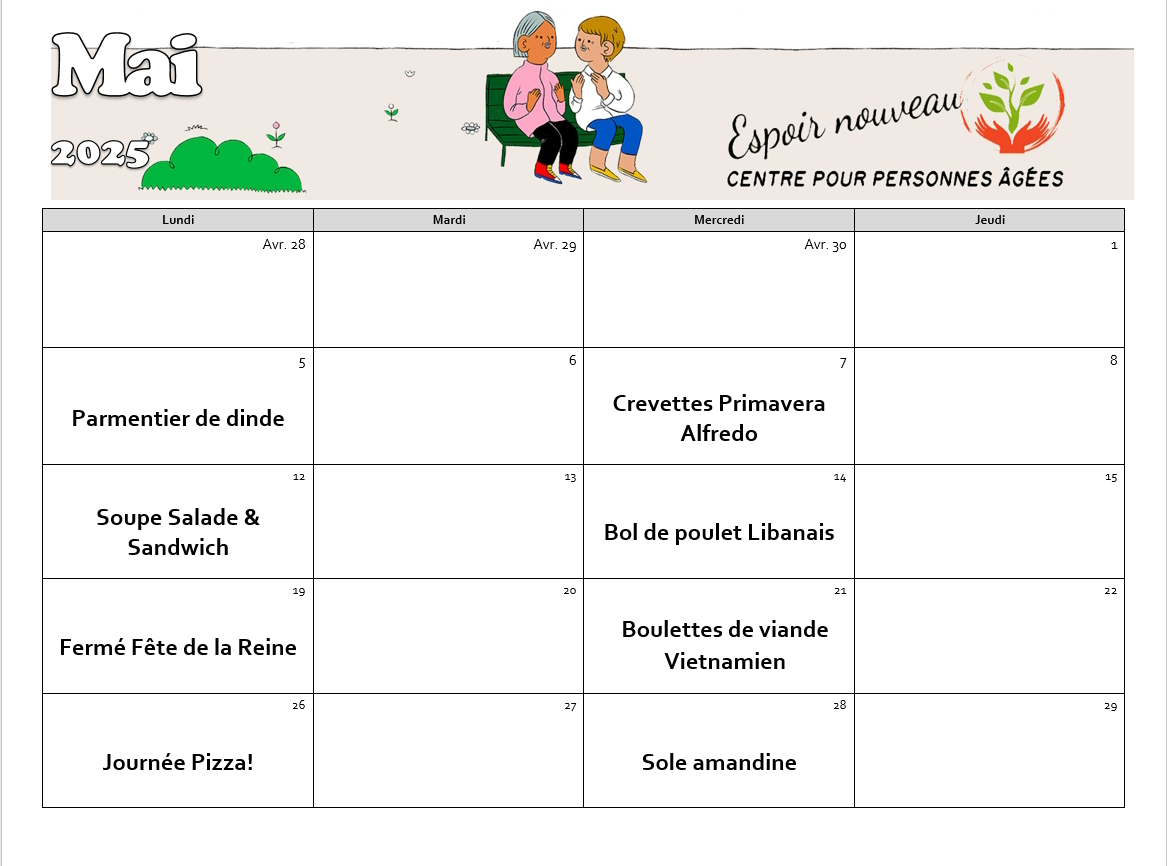 Mai
2025

Espoir nouveau
CENTRE POUR PERSONNES ÂGÉES

| Lundi | Mardi | Mercredi | Jeudi |
|---|---|---|---|
| Avr. 28 | Avr. 29 | Avr. 30 | 1 |
| 5 Parmentier de dinde | 6 | 7 Crevettes Primavera Alfredo | 8 |
| 12 Soupe Salade & Sandwich | 13 | 14 Bol de poulet Libanais | 15 |
| 19 Fermé Fête de la Reine | 20 | 21 Boulettes de viande Vietnamien | 22 |
| 26 Journée Pizza! | 27 | 28 Sole amandine | 29 |